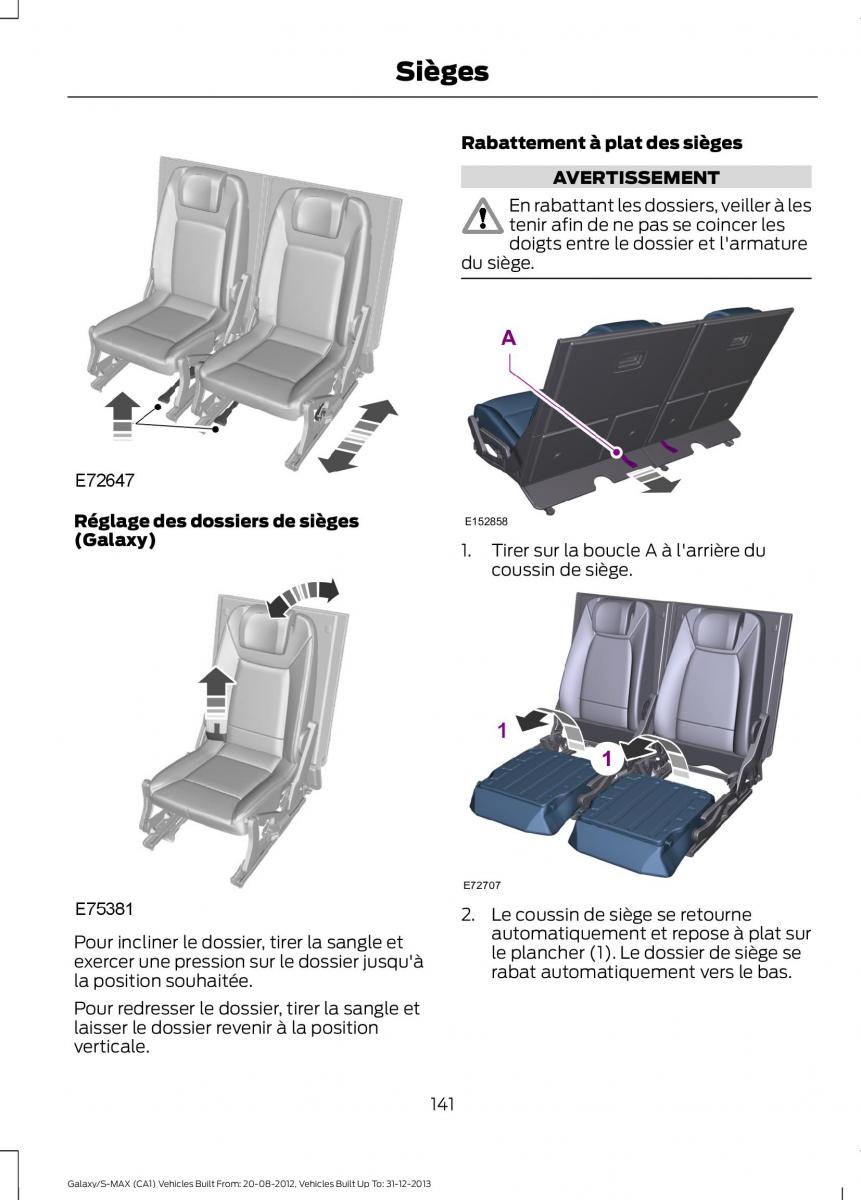 Sièges

E72647

Réglage des dossiers de sièges (Galaxy)

E75381

Pour incliner le dossier, tirer la sangle et exercer une pression sur le dossier jusqu'à la position souhaitée.

Pour redresser le dossier, tirer la sangle et laisser le dossier revenir à la position verticale.

Rabattement à plat des sièges

AVERTISSEMENT

En rabattant les dossiers, veiller à les tenir afin de ne pas se coincer les doigts entre le dossier et l'armature du siège.

A

E152858

1. Tirer sur la boucle A à l'arrière du coussin de siège.

1

1

E72707

2. Le coussin de siège se retourne automatiquement et repose à plat sur le plancher (1). Le dossier de siège se rabat automatiquement vers le bas.

141

Galaxy/S-MAX (CA1) Vehicles Built From: 20-08-2012, Vehicles Built Up To: 31-12-2013